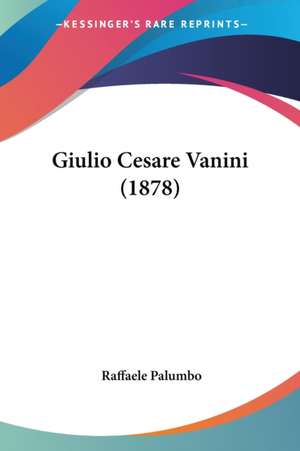 —KESSINGER'S RARE REPRINTS—

Giulio Cesare Vanini (1878)

Raffaele Palumbo